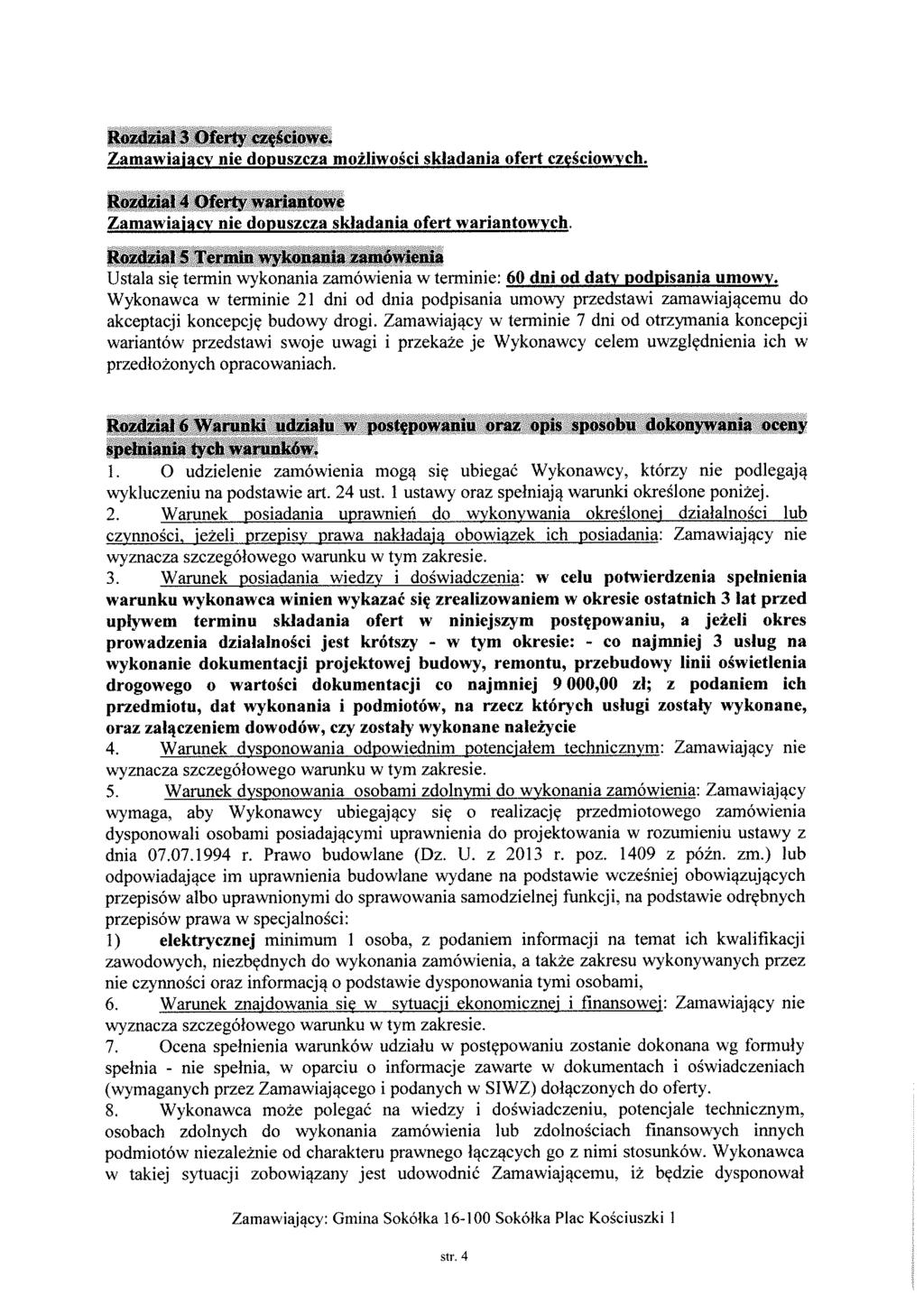 Rozdział 3 Oferty częściowe.
Zamawiający nie dopuszcza możliwości składania ofert częściowych.

Rozdział 4 Oferty wariantowe
Zamawiający nie dopuszcza składania ofert wariantowych.

Rozdział 5 Termin wykonania zamówienia
Ustala się termin wykonania zamówienia w terminie: 60 dni od daty podpisania umowy.
Wykonawca w terminie 21 dni od dnia podpisania umowy przedstawi zamawiającemu do akceptacji koncepcję budowy drogi. Zamawiający w terminie 7 dni od otrzymania koncepcji wariantów przedstawi swoje uwagi i przekaże je Wykonawcy celem uwzględnienia ich w przedłożonych opracowaniach.

Rozdział 6 Warunki udziału w postępowaniu oraz opis sposobu dokonywania oceny spełniania tych warunków.
1. O udzielenie zamówienia mogą się ubiegać Wykonawcy, którzy nie podlegają wykluczeniu na podstawie art. 24 ust. 1 ustawy oraz spełniają warunki określone poniżej.
2. Warunek posiadania uprawnień do wykonywania określonej działalności lub czynności, jeżeli przepisy prawa nakładają obowiązek ich posiadania: Zamawiający nie wyznacza szczegółowego warunku w tym zakresie.
3. Warunek posiadania wiedzy i doświadczenia: w celu potwierdzenia spełnienia warunku wykonawca winien wykazać się zrealizowaniem w okresie ostatnich 3 lat przed upływem terminu składania ofert w niniejszym postępowaniu, a jeżeli okres prowadzenia działalności jest krótszy - w tym okresie: - co najmniej 3 usług na wykonanie dokumentacji projektowej budowy, remontu, przebudowy linii oświetlenia drogowego o wartości dokumentacji co najmniej 9 000,00 zł; z podaniem ich przedmiotu, dat wykonania i podmiotów, na rzecz których usługi zostały wykonane, oraz załączeniem dowodów, czy zostały wykonane należycie
4. Warunek dysponowania odpowiednim potencjałem technicznym: Zamawiający nie wyznacza szczegółowego warunku w tym zakresie.
5. Warunek dysponowania osobami zdolnymi do wykonania zamówienia: Zamawiający wymaga, aby Wykonawcy ubiegający się o realizację przedmiotowego zamówienia dysponowali osobami posiadającymi uprawnienia do projektowania w rozumieniu ustawy z dnia 07.07.1994 r. Prawo budowlane (Dz. U. z 2013 r. poz. 1409 z późn. zm.) lub odpowiadające im uprawnienia budowlane wydane na podstawie wcześniej obowiązujących przepisów albo uprawnionymi do sprawowania samodzielnej funkcji, na podstawie odrębnych przepisów prawa w specjalności:
1) elektrycznej minimum 1 osoba, z podaniem informacji na temat ich kwalifikacji zawodowych, niezbędnych do wykonania zamówienia, a także zakresu wykonywanych przez nie czynności oraz informacją o podstawie dysponowania tymi osobami,
6. Warunek znajdowania się w sytuacji ekonomicznej i finansowej: Zamawiający nie wyznacza szczegółowego warunku w tym zakresie.
7. Ocena spełnienia warunków udziału w postępowaniu zostanie dokonana wg formuły spełnia - nie spełnia, w oparciu o informacje zawarte w dokumentach i oświadczeniach (wymaganych przez Zamawiającego i podanych w SIWZ) dołączonych do oferty.
8. Wykonawca może polegać na wiedzy i doświadczeniu, potencjale technicznym, osobach zdolnych do wykonania zamówienia lub zdolnościach finansowych innych podmiotów niezależnie od charakteru prawnego łączących go z nimi stosunków. Wykonawca w takiej sytuacji zobowiązany jest udowodnić Zamawiającemu, iż będzie dysponował

Zamawiający: Gmina Sokółka 16-100 Sokółka Plac Kościuszki 1

str. 4